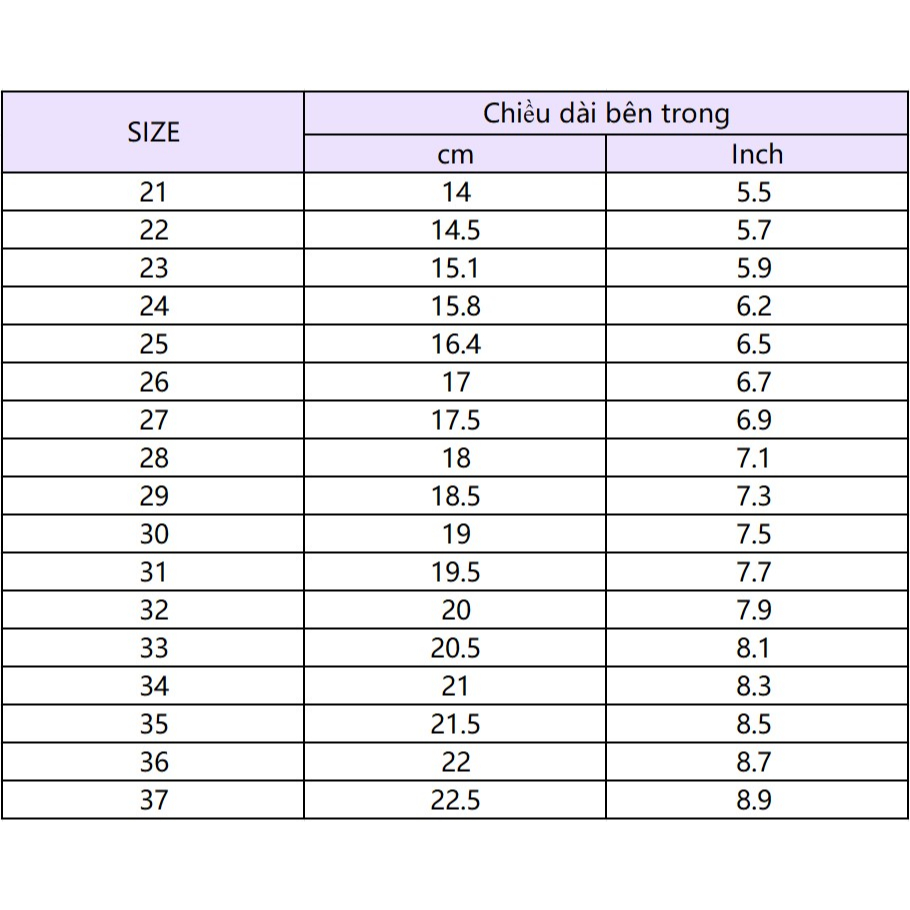 | SIZE | Chiều dài bên trong | |
|---|---|---|
| | cm | Inch |
| 21 | 14 | 5.5 |
| 22 | 14.5 | 5.7 |
| 23 | 15.1 | 5.9 |
| 24 | 15.8 | 6.2 |
| 25 | 16.4 | 6.5 |
| 26 | 17 | 6.7 |
| 27 | 17.5 | 6.9 |
| 28 | 18 | 7.1 |
| 29 | 18.5 | 7.3 |
| 30 | 19 | 7.5 |
| 31 | 19.5 | 7.7 |
| 32 | 20 | 7.9 |
| 33 | 20.5 | 8.1 |
| 34 | 21 | 8.3 |
| 35 | 21.5 | 8.5 |
| 36 | 22 | 8.7 |
| 37 | 22.5 | 8.9 |